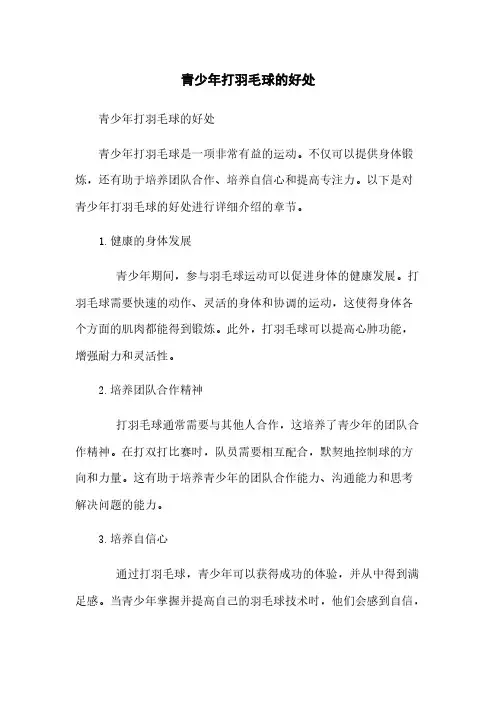 青少年打羽毛球的好处

青少年打羽毛球的好处

青少年打羽毛球是一项非常有益的运动。不仅可以提供身体锻炼，还有助于培养团队合作、培养自信心和提高专注力。以下是对青少年打羽毛球的好处进行详细介绍的章节。

1. 健康的身体发展

青少年期间，参与羽毛球运动可以促进身体的健康发展。打羽毛球需要快速的动作、灵活的身体和协调的运动，这使得身体各个方面的肌肉都能得到锻炼。此外，打羽毛球可以提高心肺功能，增强耐力和灵活性。

2. 培养团队合作精神

打羽毛球通常需要与其他人合作，这培养了青少年的团队合作精神。在打双打比赛时，队员需要相互配合，默契地控制球的方向和力量。这有助于培养青少年的团队合作能力、沟通能力和思考解决问题的能力。

3. 培养自信心

通过打羽毛球，青少年可以获得成功的体验，并从中得到满足感。当青少年掌握并提高自己的羽毛球技术时，他们会感到自信，